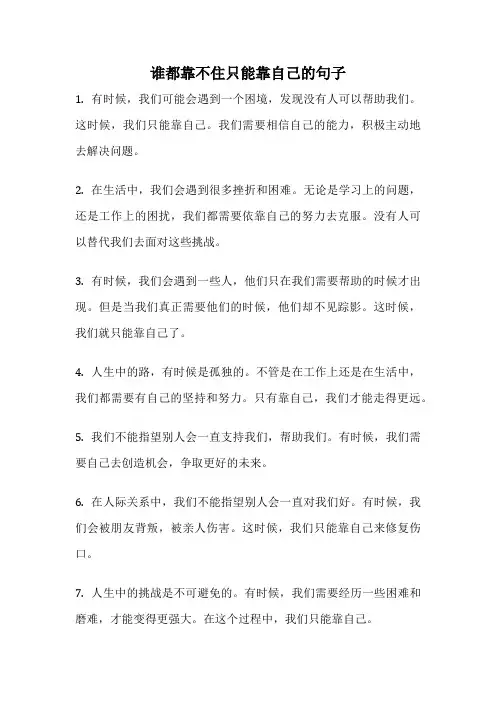 谁都靠不住只能靠自己的句子

1. 有时候，我们可能会遇到一个困境，发现没有人可以帮助我们。这时候，我们只能靠自己。我们需要相信自己的能力，积极主动地去解决问题。

2. 在生活中，我们会遇到很多挫折和困难。无论是学习上的问题，还是工作上的困扰，我们都需要依靠自己的努力去克服。没有人可以替代我们去面对这些挑战。

3. 有时候，我们会遇到一些人，他们只在我们需要帮助的时候才出现。但是当我们真正需要他们的时候，他们却不见踪影。这时候，我们就只能靠自己了。

4. 人生中的路，有时候是孤独的。不管是在工作上还是在生活中，我们都需要有自己的坚持和努力。只有靠自己，我们才能走得更远。

5. 我们不能指望别人会一直支持我们，帮助我们。有时候，我们需要自己去创造机会，争取更好的未来。

6. 在人际关系中，我们不能指望别人会一直对我们好。有时候，我们会被朋友背叛，被亲人伤害。这时候，我们只能靠自己来修复伤口。

7. 人生中的挑战是不可避免的。有时候，我们需要经历一些困难和磨难，才能变得更强大。在这个过程中，我们只能靠自己。